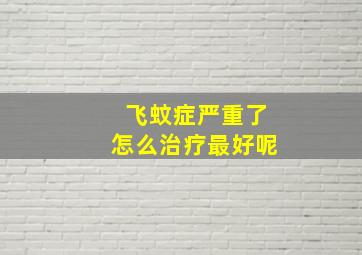 飞蚊症严重了
怎么治疗最好呢